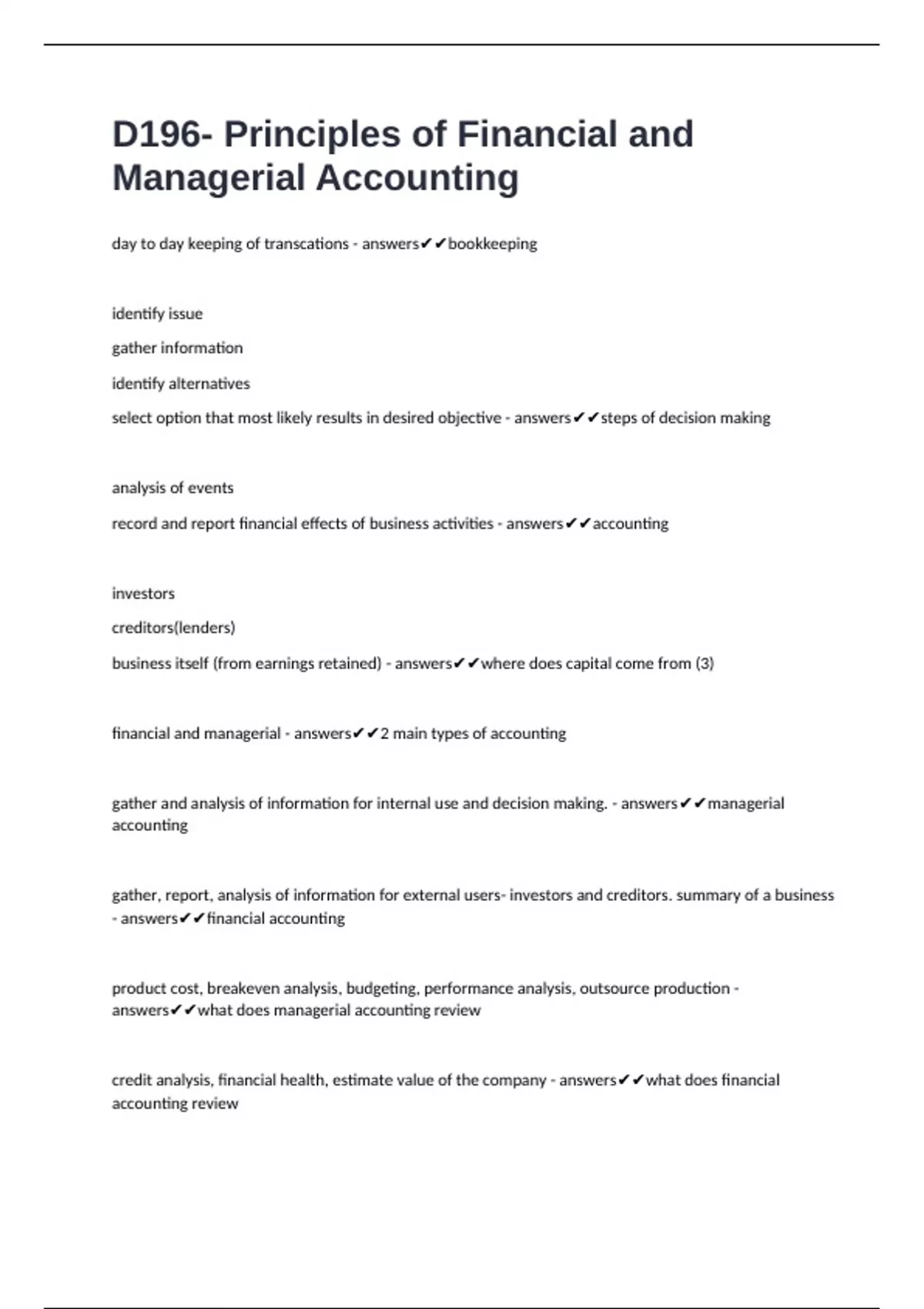 D196- Principles of Financial and Managerial Accounting

day to day keeping of transcations - answers✔✔bookkeeping

identify issue

gather information

identify alternatives

select option that most likely results in desired objective - answers✔✔steps of decision making

analysis of events

record and report financial effects of business activities - answers✔✔accounting

investors

creditors(lenders)

business itself (from earnings retained) - answers✔✔where does capital come from (3)

financial and managerial - answers✔✔2 main types of accounting

gather and analysis of information for internal use and decision making. - answers✔✔managerial accounting

gather, report, analysis of information for external users- investors and creditors. summary of a business - answers✔✔financial accounting

product cost, breakeven analysis, budgeting, performance analysis, outsource production - answers✔✔what does managerial accounting review

credit analysis, financial health, estimate value of the company - answers✔✔what does financial accounting review